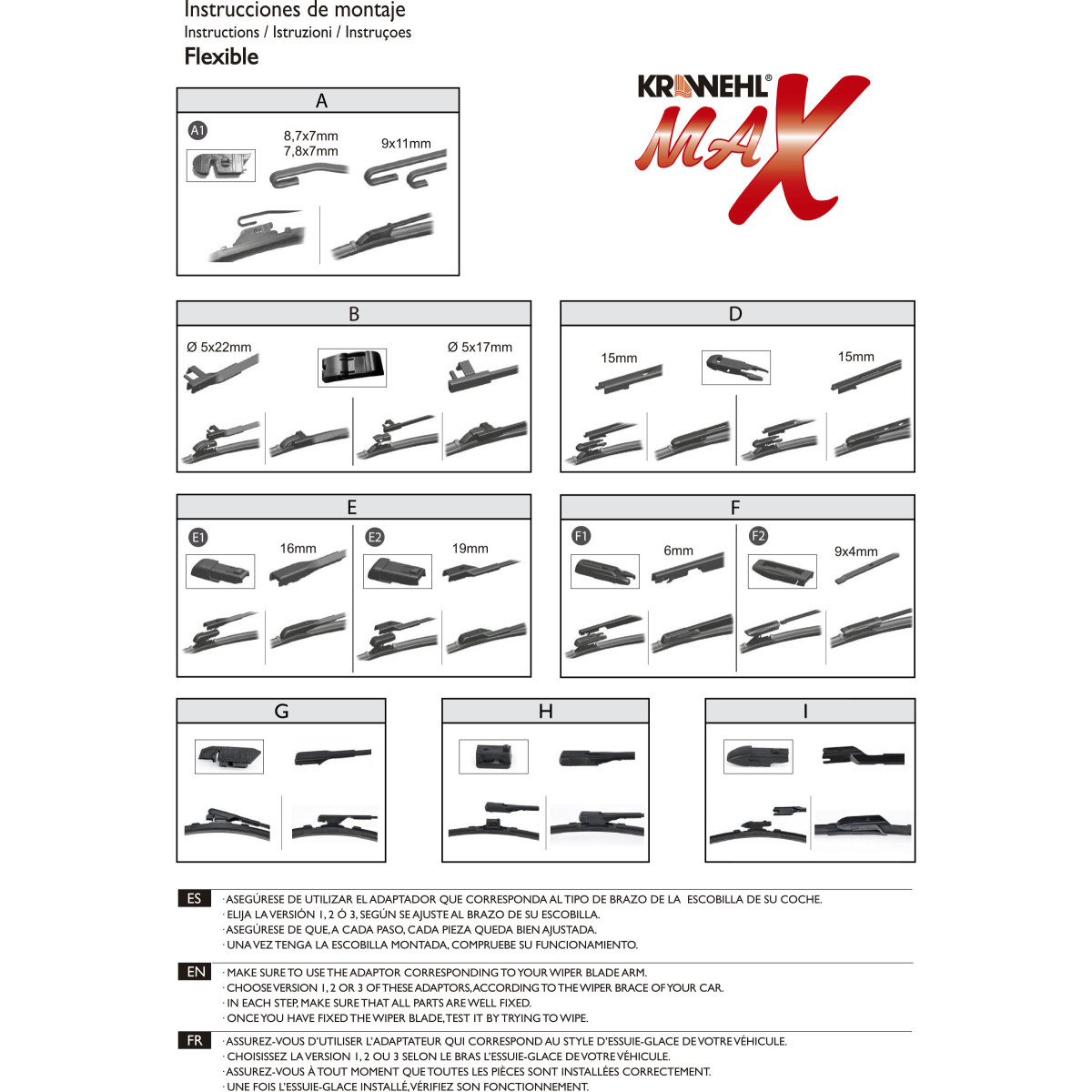 Instrucciones de montaje
Instructions / Istruzioni / Instruçoes
Flexible

KRAWEHL®
MAX

A

A1

8,7x7mm
7,8x7mm

9x11mm

B

Ø 5x22mm

Ø 5x17mm

D

15mm

15mm

E

E1

16mm

E2

19mm

F

F1

6mm

F2

9x4mm

G

H

I

ES
· ASEGÚRESE DE UTILIZAR EL ADAPTADOR QUE CORRESPONDA AL TIPO DE BRAZO DE LA ESCOBILLA DE SU COCHE.
· ELIJA LA VERSIÓN 1, 2 Ó 3, SEGÚN SE AJUSTE AL BRAZO DE SU ESCOBILLA.
· ASEGÚRESE DE QUE, A CADA PASO, CADA PIEZA QUEDA BIEN AJUSTADA.
· UNA VEZ TENGA LA ESCOBILLA MONTADA, COMPRUEBE SU FUNCIONAMIENTO.

EN
· MAKE SURE TO USE THE ADAPTOR CORRESPONDING TO YOUR WIPER BLADE ARM.
· CHOOSE VERSION 1, 2 OR 3 OF THESE ADAPTORS, ACCORDING TO THE WIPER BRACE OF YOUR CAR.
· IN EACH STEP, MAKE SURE THAT ALL PARTS ARE WELL FIXED.
· ONCE YOU HAVE FIXED THE WIPER BLADE, TEST IT BY TRYING TO WIPE.

FR
· ASSUREZ-VOUS D'UTILISER L'ADAPTATEUR QUI CORRESPOND AU STYLE D'ESSUIE-GLACE DE VOTRE VÉHICULE.
· CHOISISSEZ LA VERSION 1, 2 OU 3 SELON LE BRAS L'ESSUIE-GLACE DE VOTRE VÉHICULE.
· ASSUREZ-VOUS À TOUT MOMENT QUE TOUTES LES PIÈCES SONT INSTALLÉES CORRECTEMENT.
· UNE FOIS L'ESSUIE-GLACE INSTALLÉ, VÉRIFIEZ SON FONCTIONNEMENT.